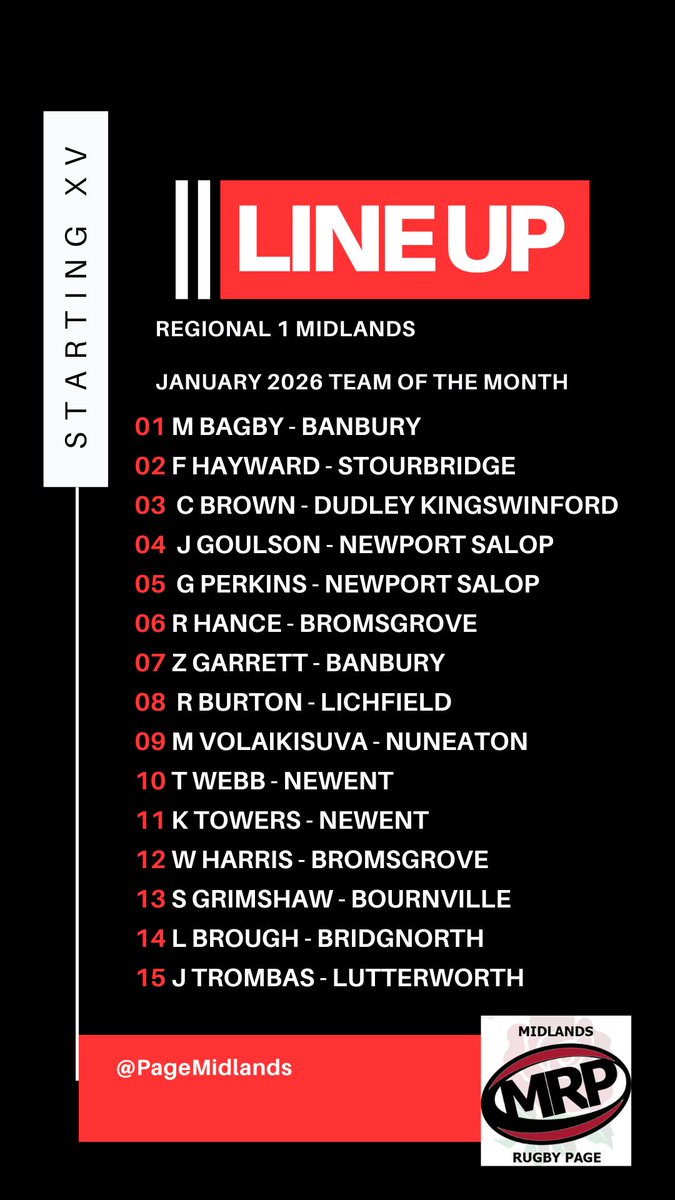 STARTING XV

LINE UP

REGIONAL 1 MIDLANDS

JANUARY 2026 TEAM OF THE MONTH

01 M BAGBY - BANBURY
02 F HAYWARD - STOURBRIDGE
03 C BROWN - DUDLEY KINGSWINFORD
04 J GOULSON - NEWPORT SALOP
05 G PERKINS - NEWPORT SALOP
06 R HANCE - BROMSGROVE
07 Z GARRETT - BANBURY
08 R BURTON - LICHFIELD
09 M VOLAIKISUVA - NUNEATON
10 T WEBB - NEWENT
11 K TOWERS - NEWENT
12 W HARRIS - BROMSGROVE
13 S GRIMSHAW - BOURNVILLE
14 L BROUGH - BRIDGNORTH
15 J TROMBAS - LUTTERWORTH

@PageMidlands

MIDLANDS
MRP
RUGBY PAGE